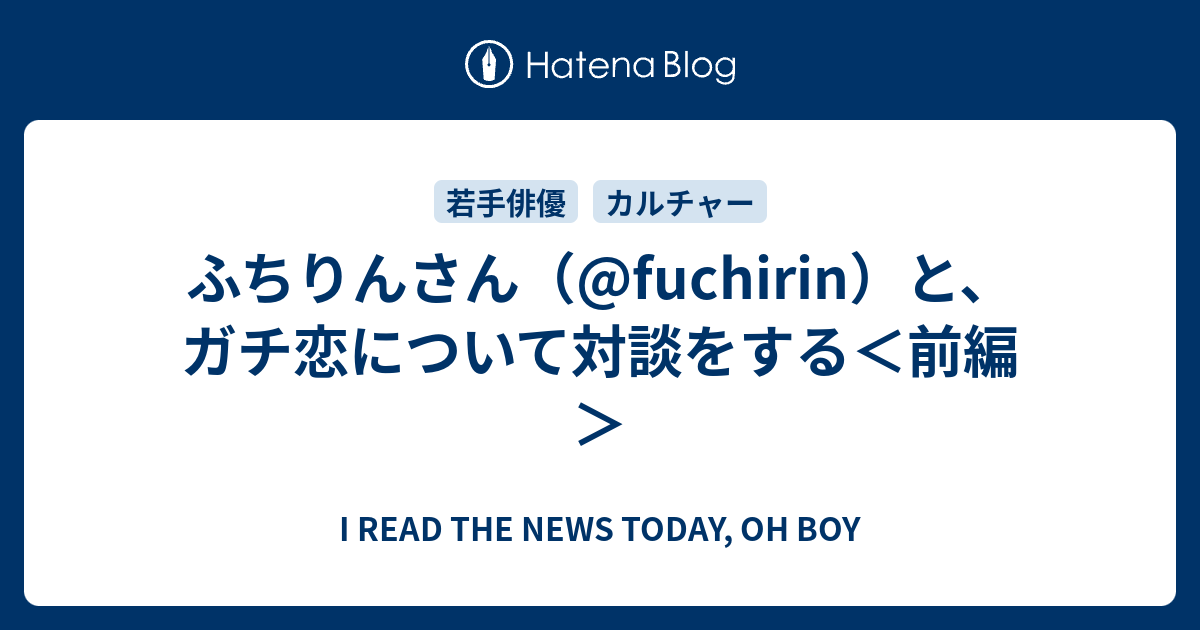 Hatena Blog

若手俳優 カルチャー

ふちりんさん（@fuchirin）と、ガチ恋について対談をする＜前編＞

I READ THE NEWS TODAY, OH BOY